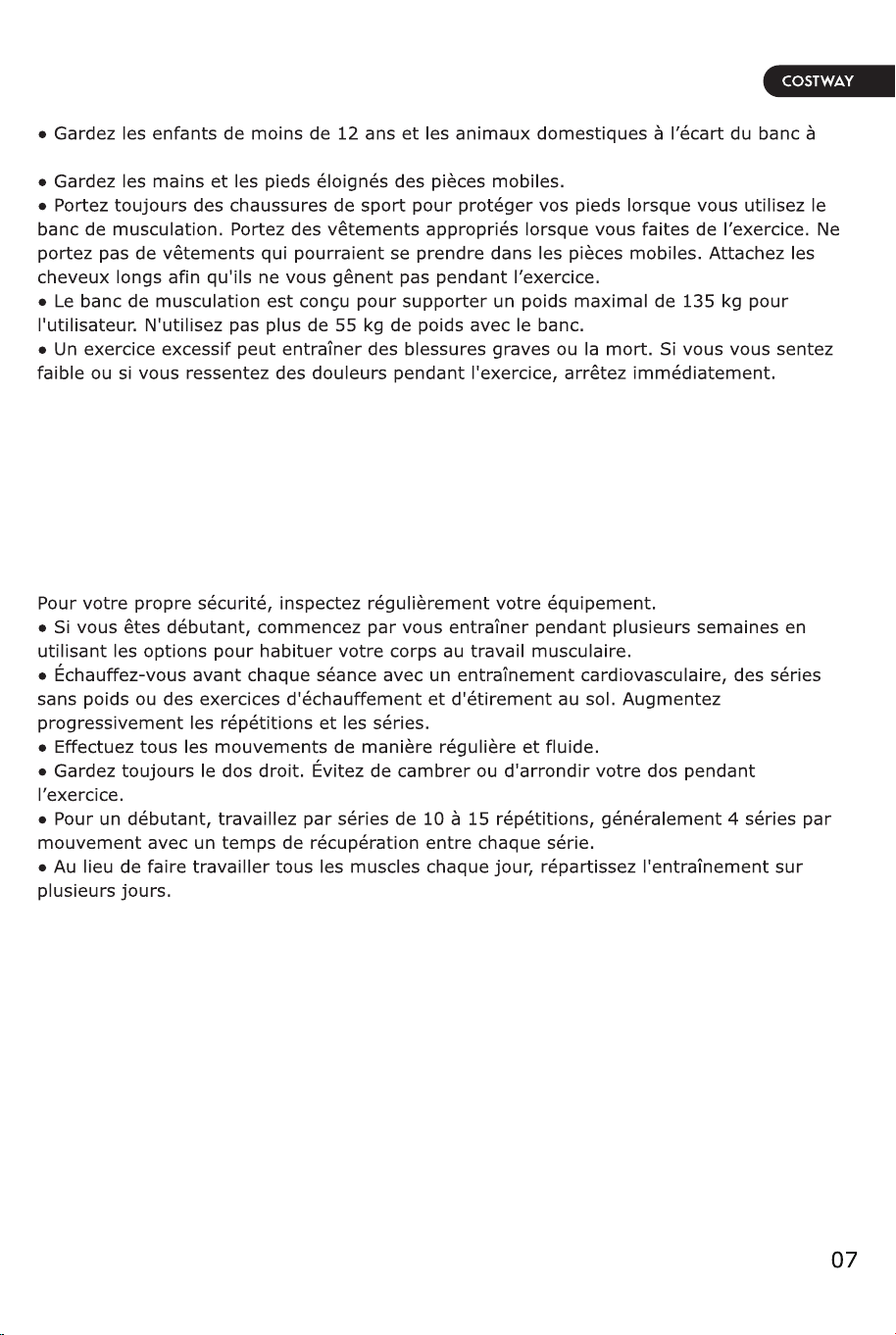 COSTWAY

• Gardez les enfants de moins de 12 ans et les animaux domestiques à l'écart du banc à

• Gardez les mains et les pieds éloignés des pièces mobiles.
• Portez toujours des chaussures de sport pour protéger vos pieds lorsque vous utilisez le banc de musculation. Portez des vêtements appropriés lorsque vous faites de l'exercice. Ne portez pas de vêtements qui pourraient se prendre dans les pièces mobiles. Attachez les cheveux longs afin qu'ils ne vous gênent pas pendant l'exercice.
• Le banc de musculation est conçu pour supporter un poids maximal de 135 kg pour l'utilisateur. N'utilisez pas plus de 55 kg de poids avec le banc.
• Un exercice excessif peut entraîner des blessures graves ou la mort. Si vous vous sentez faible ou si vous ressentez des douleurs pendant l'exercice, arrêtez immédiatement.

Pour votre propre sécurité, inspectez régulièrement votre équipement.
• Si vous êtes débutant, commencez par vous entraîner pendant plusieurs semaines en utilisant les options pour habituer votre corps au travail musculaire.
• Échauffez-vous avant chaque séance avec un entraînement cardiovasculaire, des séries sans poids ou des exercices d'échauffement et d'étirement au sol. Augmentez progressivement les répétitions et les séries.
• Effectuez tous les mouvements de manière régulière et fluide.
• Gardez toujours le dos droit. Évitez de cambrer ou d'arrondir votre dos pendant l'exercice.
• Pour un débutant, travaillez par séries de 10 à 15 répétitions, généralement 4 séries par mouvement avec un temps de récupération entre chaque série.
• Au lieu de faire travailler tous les muscles chaque jour, répartissez l'entraînement sur plusieurs jours.

07